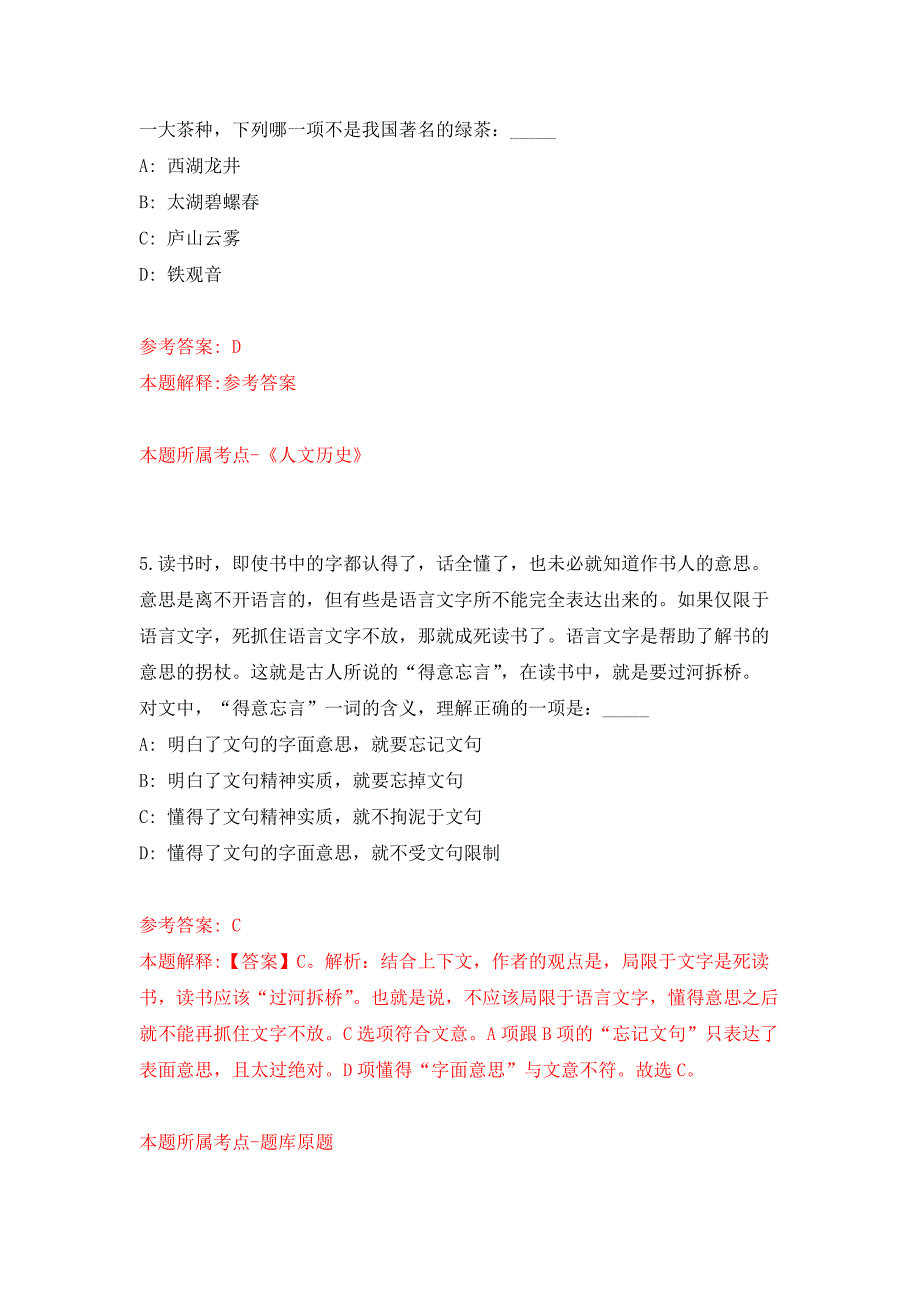 一大茶种，下列哪一项不是我国著名的绿茶：_____

A: 西湖龙井

B: 太湖碧螺春

C: 庐山云雾

D: 铁观音

参考答案: D

本题解释:参考答案

本题所属考点-《人文历史》

5.读书时，即使书中的字都认得了，话全懂了，也未必就知道作书人的意思。意思是离不开语言的，但有些是语言文字所不能完全表达出来的。如果仅限于语言文字，死抓住语言文字不放，那就成死读书了。语言文字是帮助了解书的意思的拐杖。这就是古人所说的“得意忘言”，在读书中，就是要过河拆桥。对文中，“得意忘言”一词的含义，理解正确的一项是：_____

A: 明白了文句的字面意思，就要忘记文句

B: 明白了文句精神实质，就要忘掉文句

C: 懂得了文句精神实质，就不拘泥于文句

D: 懂得了文句的字面意思，就不受文句限制

参考答案: C

本题解释:【答案】C。解析：结合上下文，作者的观点是，局限于文字是死读书，读书应该“过河拆桥”。也就是说，不应该局限于语言文字，懂得意思之后就不能再抓住文字不放。C选项符合文意。A项跟B项的“忘记文句”只表达了表面意思，且太过绝对。D项懂得“字面意思”与文意不符。故选C。

本题所属考点-题库原题